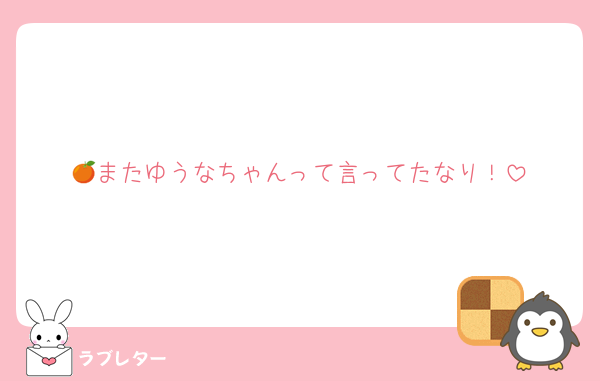 🍊またゆうなちゃんって言ってたなり！♡

ラブレター